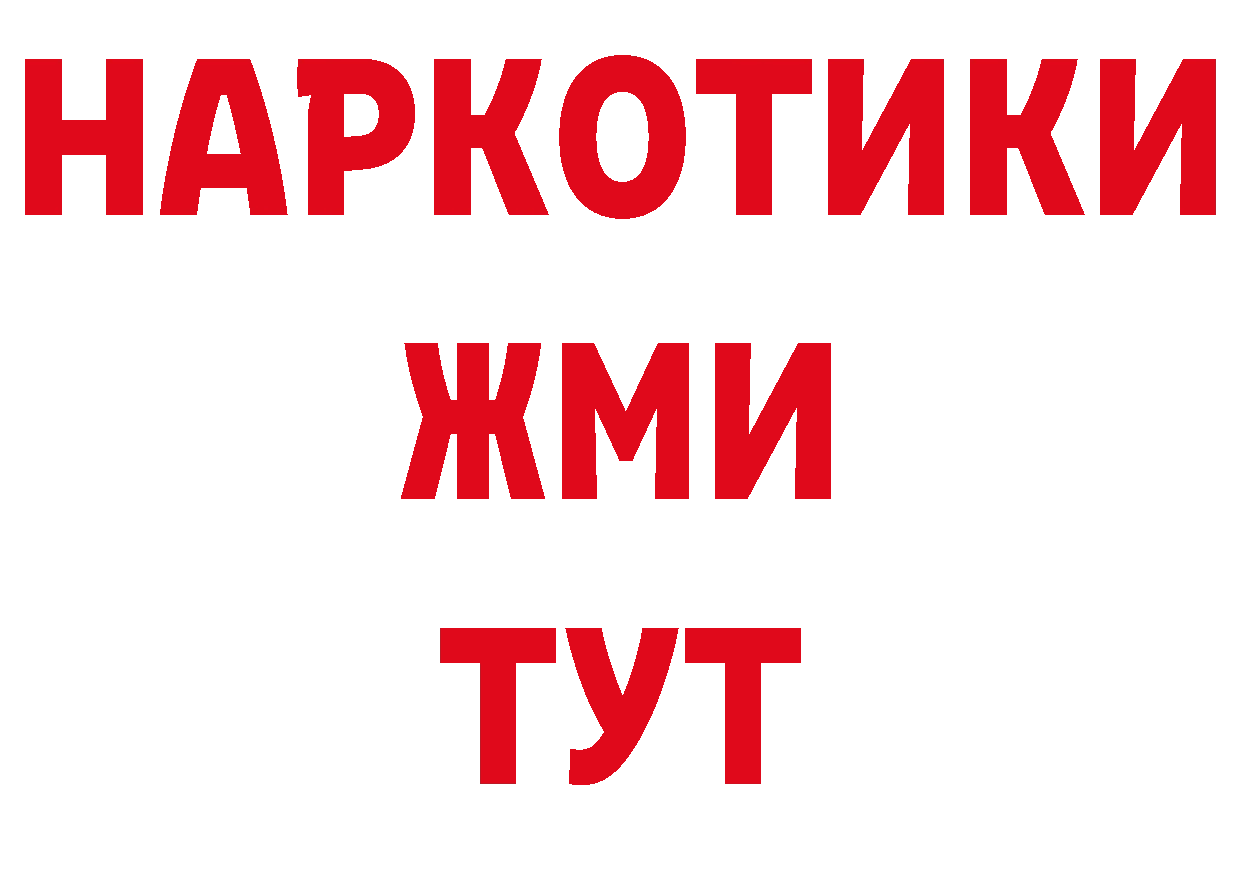 НАРКОТИКИ
ЖМИ
ТУТ